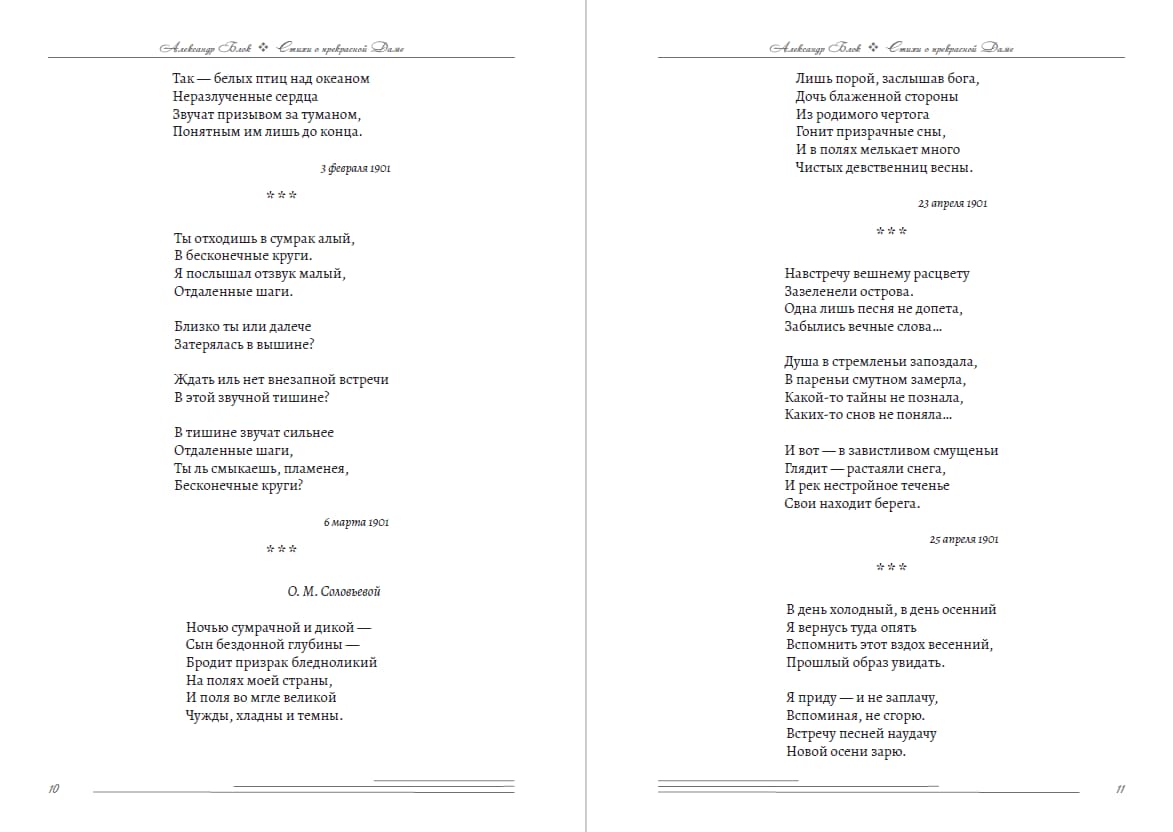 Александр Блок ❖ Стихи о прекрасной Даме

Так — белых птиц над океаном
Неразлученные сердца
Звучат призывом за туманом,
Понятным им лишь до конца.

3 февраля 1901

* * *

Ты отходишь в сумрак алый,
В бесконечные круги.
Я послышал отзвук малый,
Отдаленные шаги.

Близко ты или далече
Затерялась в вышине?

Ждать иль нет внезапной встречи
В этой звучной тишине?

В тишине звучат сильнее
Отдаленные шаги,
Ты ль смыкаешь, пламенея,
Бесконечные круги?

6 марта 1901

* * *

О. М. Соловьевой

Ночью сумрачной и дикой —
Сын бездонной глубины —
Бродит призрак бледноликий
На полях моей страны,
И поля во мгле великой
Чужды, хладны и темны.

10

Александр Блок ❖ Стихи о прекрасной Даме

Лишь порой, заслышав бога,
Дочь блаженной стороны
Из родимого чертога
Гонит призрачные сны,
И в полях мелькает много
Чистых девственниц весны.

23 апреля 1901

* * *

Навстречу вешнему расцвету
Зазеленели острова.
Одна лишь песня не допета,
Забылись вечные слова...

Душа в стремленьи запоздала,
В пареньи смутном замерла,
Какой-то тайны не познала,
Каких-то снов не поняла...

И вот — в завистливом смущеньи
Глядит — растаяли снега,
И рек нестройное теченье
Свои находит берега.

25 апреля 1901

* * *

В день холодный, в день осенний
Я вернусь туда опять
Вспомнить этот вздох весенний,
Прошлый образ увидать.

Я приду — и не заплачу,
Вспоминая, не сгорю.
Встречу песней наудачу
Новой осени зарю.

11